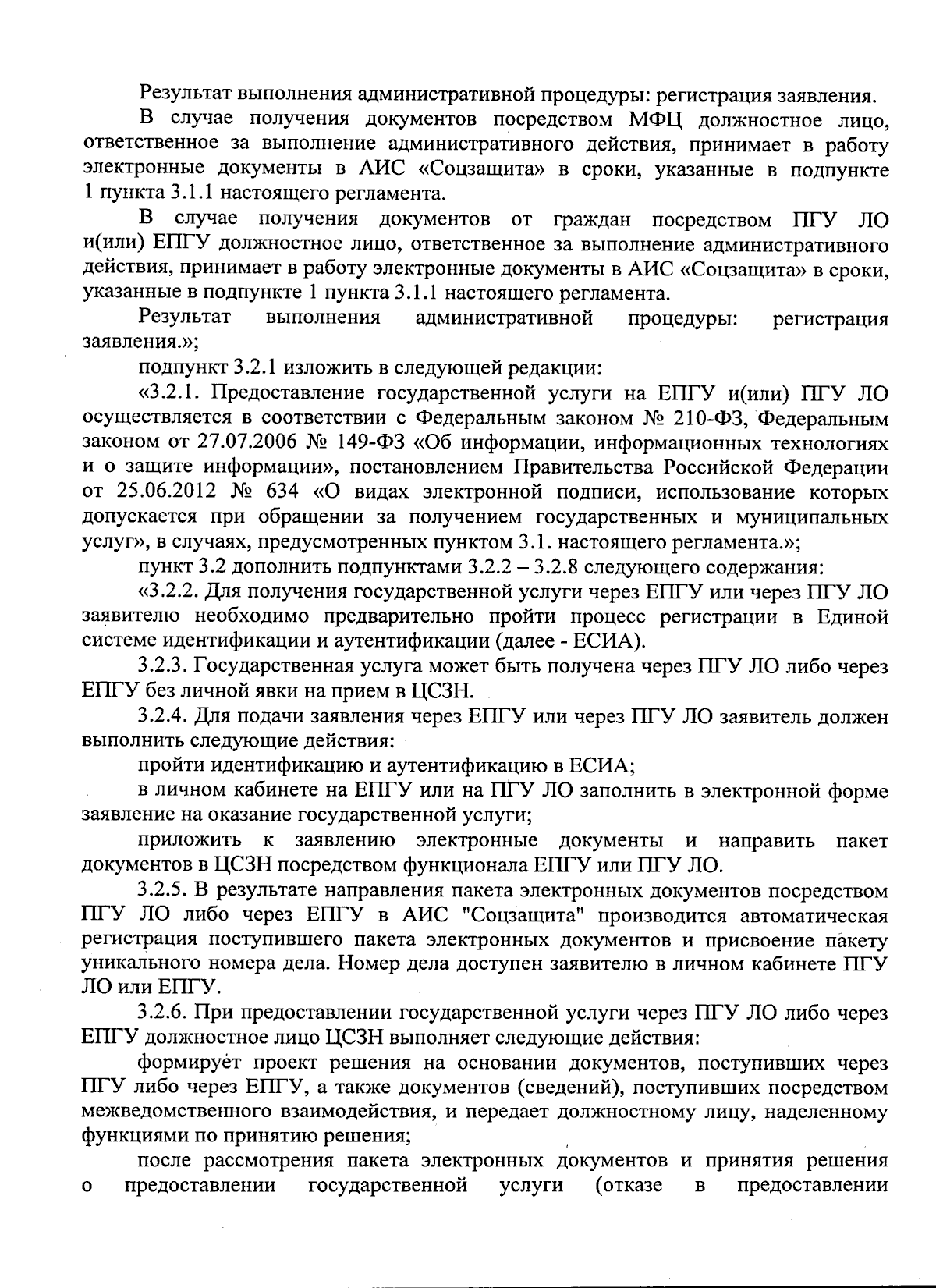 Результат выполнения административной процедуры: регистрация заявления.

В случае получения документов посредством МФЦ должностное лицо, ответственное за выполнение административного действия, принимает в работу электронные документы в АИС «Соцзащита» в сроки, указанные в подпункте 1 пункта 3.1.1 настоящего регламента.

В случае получения документов от граждан посредством ПГУ ЛО и(или) ЕПГУ должностное лицо, ответственное за выполнение административного действия, принимает в работу электронные документы в АИС «Соцзащита» в сроки, указанные в подпункте 1 пункта 3.1.1 настоящего регламента.

Результат выполнения административной процедуры: регистрация заявления.»;

подпункт 3.2.1 изложить в следующей редакции:

«3.2.1. Предоставление государственной услуги на ЕПГУ и(или) ПГУ ЛО осуществляется в соответствии с Федеральным законом № 210-ФЗ, Федеральным законом от 27.07.2006 № 149-ФЗ «Об информации, информационных технологиях и о защите информации», постановлением Правительства Российской Федерации от 25.06.2012 № 634 «О видах электронной подписи, использование которых допускается при обращении за получением государственных и муниципальных услуг», в случаях, предусмотренных пунктом 3.1. настоящего регламента.»;

пункт 3.2 дополнить подпунктами 3.2.2 – 3.2.8 следующего содержания:

«3.2.2. Для получения государственной услуги через ЕПГУ или через ПГУ ЛО заявителю необходимо предварительно пройти процесс регистрации в Единой системе идентификации и аутентификации (далее - ЕСИА).

3.2.3. Государственная услуга может быть получена через ПГУ ЛО либо через ЕПГУ без личной явки на прием в ЦСЗН.

3.2.4. Для подачи заявления через ЕПГУ или через ПГУ ЛО заявитель должен выполнить следующие действия:

пройти идентификацию и аутентификацию в ЕСИА;

в личном кабинете на ЕПГУ или на ПГУ ЛО заполнить в электронной форме заявление на оказание государственной услуги;

приложить к заявлению электронные документы и направить пакет документов в ЦСЗН посредством функционала ЕПГУ или ПГУ ЛО.

3.2.5. В результате направления пакета электронных документов посредством ПГУ ЛО либо через ЕПГУ в АИС "Соцзащита" производится автоматическая регистрация поступившего пакета электронных документов и присвоение пакету уникального номера дела. Номер дела доступен заявителю в личном кабинете ПГУ ЛО или ЕПГУ.

3.2.6. При предоставлении государственной услуги через ПГУ ЛО либо через ЕПГУ должностное лицо ЦСЗН выполняет следующие действия:

формирует проект решения на основании документов, поступивших через ПГУ либо через ЕПГУ, а также документов (сведений), поступивших посредством межведомственного взаимодействия, и передает должностному лицу, наделенному функциями по принятию решения;

после рассмотрения пакета электронных документов и принятия решения о предоставлении государственной услуги (отказе в предоставлении